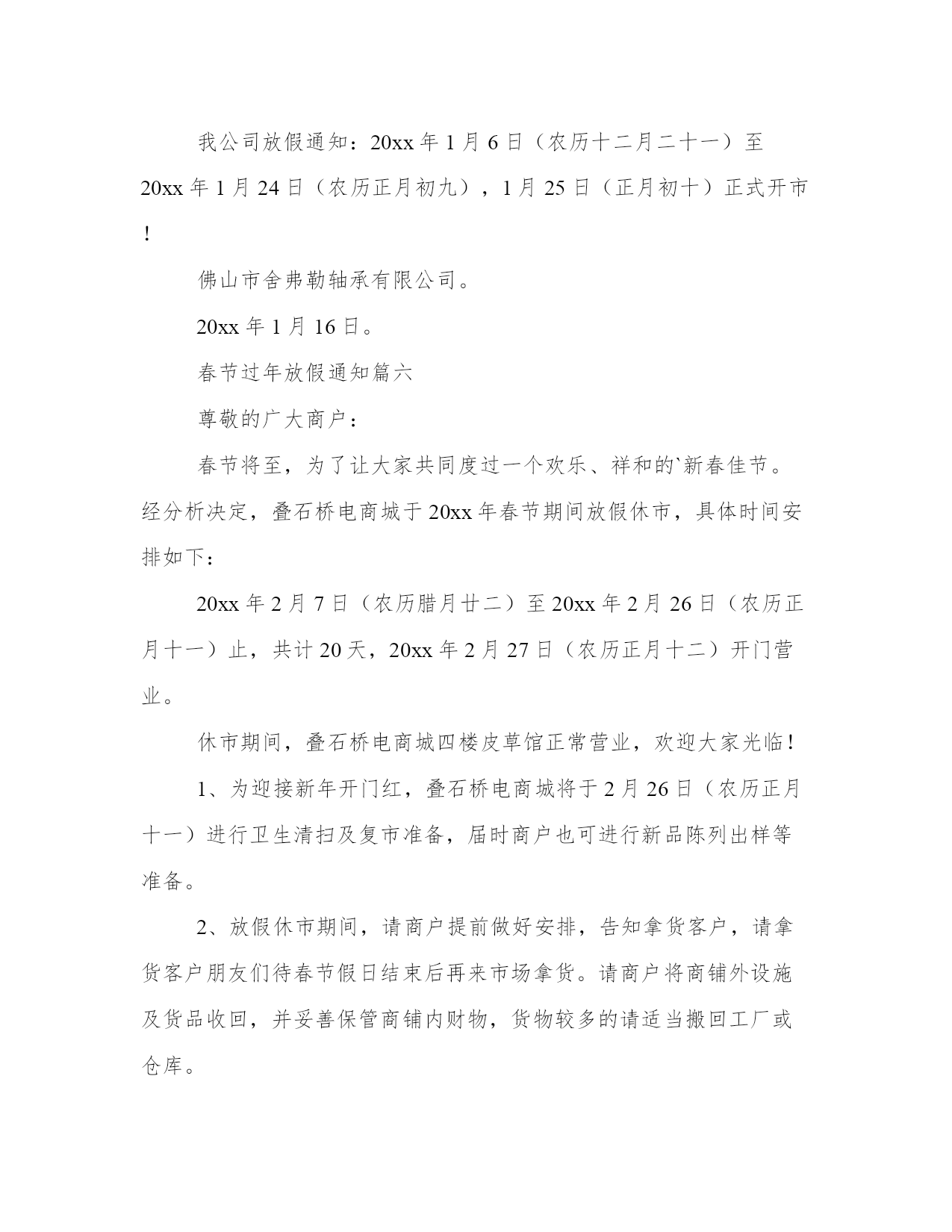 我公司放假通知：20xx 年 1 月 6 日（农历十二月二十一）至 20xx 年 1 月 24 日（农历正月初九），1 月 25 日（正月初十）正式开市！

佛山市舍弗勒轴承有限公司。

20xx 年 1 月 16 日。

春节过年放假通知篇六

尊敬的广大商户：

春节将至，为了让大家共同度过一个欢乐、祥和的`新春佳节。经分析决定，叠石桥电商城于 20xx 年春节期间放假休市，具体时间安排如下：

20xx 年 2 月 7 日（农历腊月廿二）至 20xx 年 2 月 26 日（农历正月十一）止，共计 20 天，20xx 年 2 月 27 日（农历正月十二）开门营业。

休市期间，叠石桥电商城四楼皮草馆正常营业，欢迎大家光临！

1、为迎接新年开门红，叠石桥电商城将于 2 月 26 日（农历正月十一）进行卫生清扫及复市准备，届时商户也可进行新品陈列出样等准备。

2、放假休市期间，请商户提前做好安排，告知拿货客户，请拿货客户朋友们待春节假日结束后再来市场拿货。请商户将商铺外设施及货品收回，并妥善保管商铺内财物，货物较多的请适当搬回工厂或仓库。